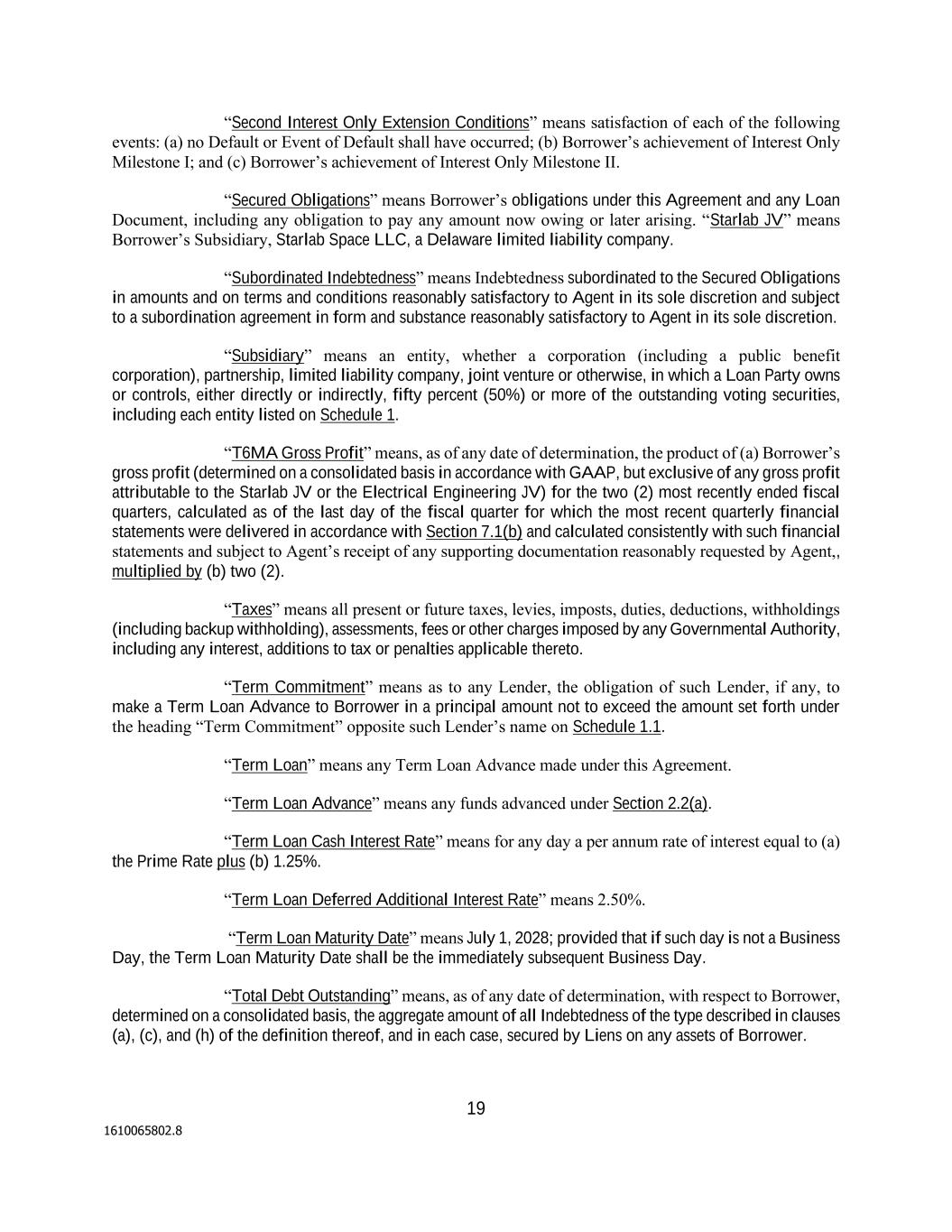 “Second Interest Only Extension Conditions” means satisfaction of each of the following events: (a) no Default or Event of Default shall have occurred; (b) Borrower’s achievement of Interest Only Milestone I; and (c) Borrower’s achievement of Interest Only Milestone II.

“Secured Obligations” means Borrower’s obligations under this Agreement and any Loan Document, including any obligation to pay any amount now owing or later arising. “Starlab JV” means Borrower’s Subsidiary, Starlab Space LLC, a Delaware limited liability company.

“Subordinated Indebtedness” means Indebtedness subordinated to the Secured Obligations in amounts and on terms and conditions reasonably satisfactory to Agent in its sole discretion and subject to a subordination agreement in form and substance reasonably satisfactory to Agent in its sole discretion.

“Subsidiary” means an entity, whether a corporation (including a public benefit corporation), partnership, limited liability company, joint venture or otherwise, in which a Loan Party owns or controls, either directly or indirectly, fifty percent (50%) or more of the outstanding voting securities, including each entity listed on Schedule 1.

“T6MA Gross Profit” means, as of any date of determination, the product of (a) Borrower’s gross profit (determined on a consolidated basis in accordance with GAAP, but exclusive of any gross profit attributable to the Starlab JV or the Electrical Engineering JV) for the two (2) most recently ended fiscal quarters, calculated as of the last day of the fiscal quarter for which the most recent quarterly financial statements were delivered in accordance with Section 7.1(b) and calculated consistently with such financial statements and subject to Agent’s receipt of any supporting documentation reasonably requested by Agent,, multiplied by (b) two (2).

“Taxes” means all present or future taxes, levies, imposts, duties, deductions, withholdings (including backup withholding), assessments, fees or other charges imposed by any Governmental Authority, including any interest, additions to tax or penalties applicable thereto.

“Term Commitment” means as to any Lender, the obligation of such Lender, if any, to make a Term Loan Advance to Borrower in a principal amount not to exceed the amount set forth under the heading “Term Commitment” opposite such Lender’s name on Schedule 1.1.

“Term Loan” means any Term Loan Advance made under this Agreement.

“Term Loan Advance” means any funds advanced under Section 2.2(a).

“Term Loan Cash Interest Rate” means for any day a per annum rate of interest equal to (a) the Prime Rate plus (b) 1.25%.

“Term Loan Deferred Additional Interest Rate” means 2.50%.

“Term Loan Maturity Date” means July 1, 2028; provided that if such day is not a Business Day, the Term Loan Maturity Date shall be the immediately subsequent Business Day.

“Total Debt Outstanding” means, as of any date of determination, with respect to Borrower, determined on a consolidated basis, the aggregate amount of all Indebtedness of the type described in clauses (a), (c), and (h) of the definition thereof, and in each case, secured by Liens on any assets of Borrower.

19

1610065802.8